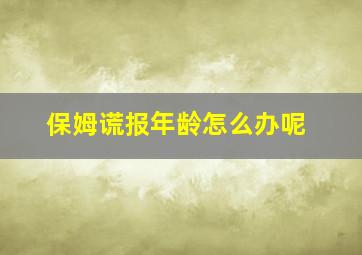 保姆谎报年龄怎么办呢